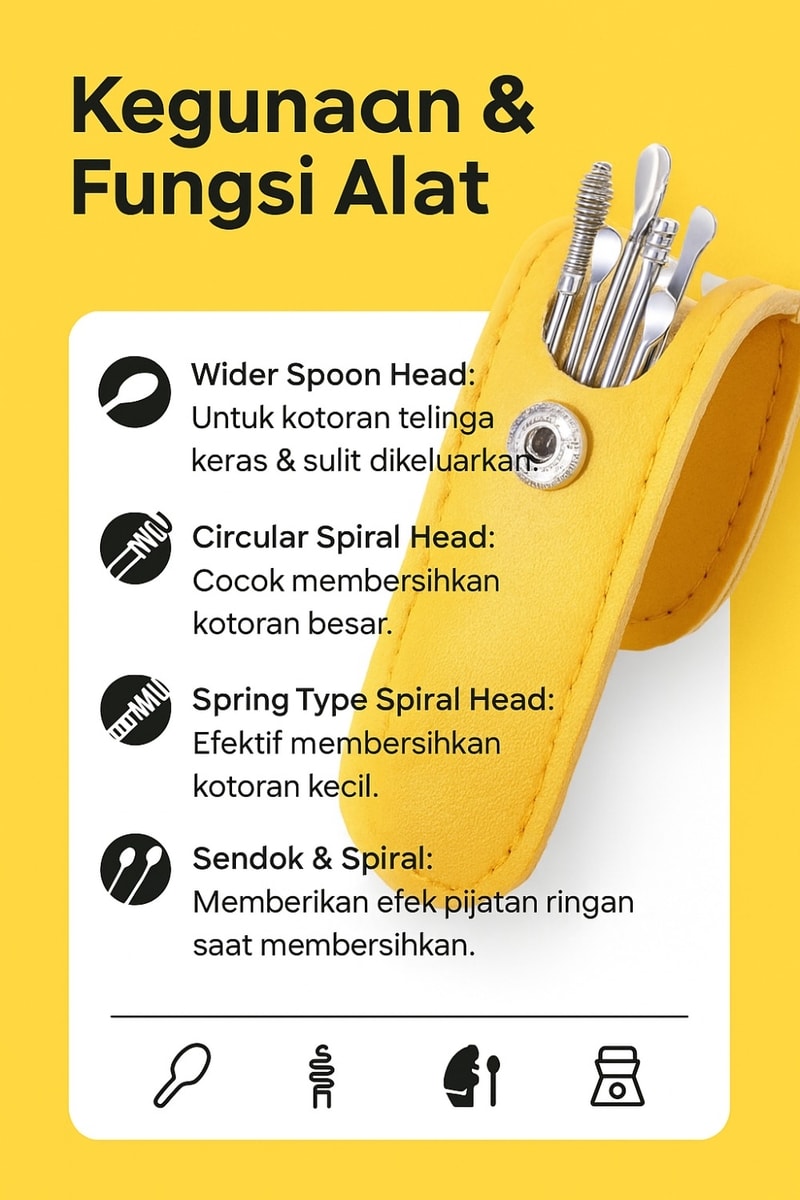 Kegunaan & Fungsi Alat

Wider Spoon Head:
Untuk kotoran telinga keras & sulit dikeluarkan.

Circular Spiral Head:
Cocok membersihkan kotoran besar.

Spring Type Spiral Head:
Efektif membersihkan kotoran kecil.

Sendok & Spiral:
Memberikan efek pijatan ringan saat membersihkan.